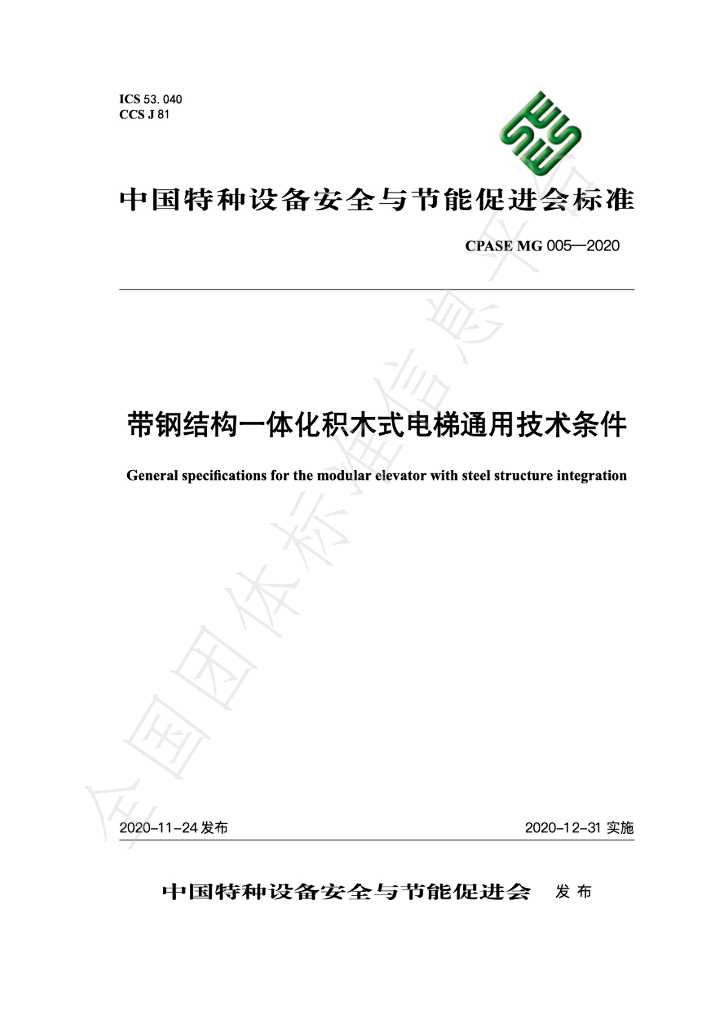 ICS 53.040
CCS J 81

中国特种设备安全与节能促进会标准

CPASE MG 005—2020

带钢结构一体化积木式电梯通用技术条件

General specifications for the modular elevator with steel structure integration

2020-11-24发布 2020-12-31实施

中国特种设备安全与节能促进会 发布

全国团体标准信息平台